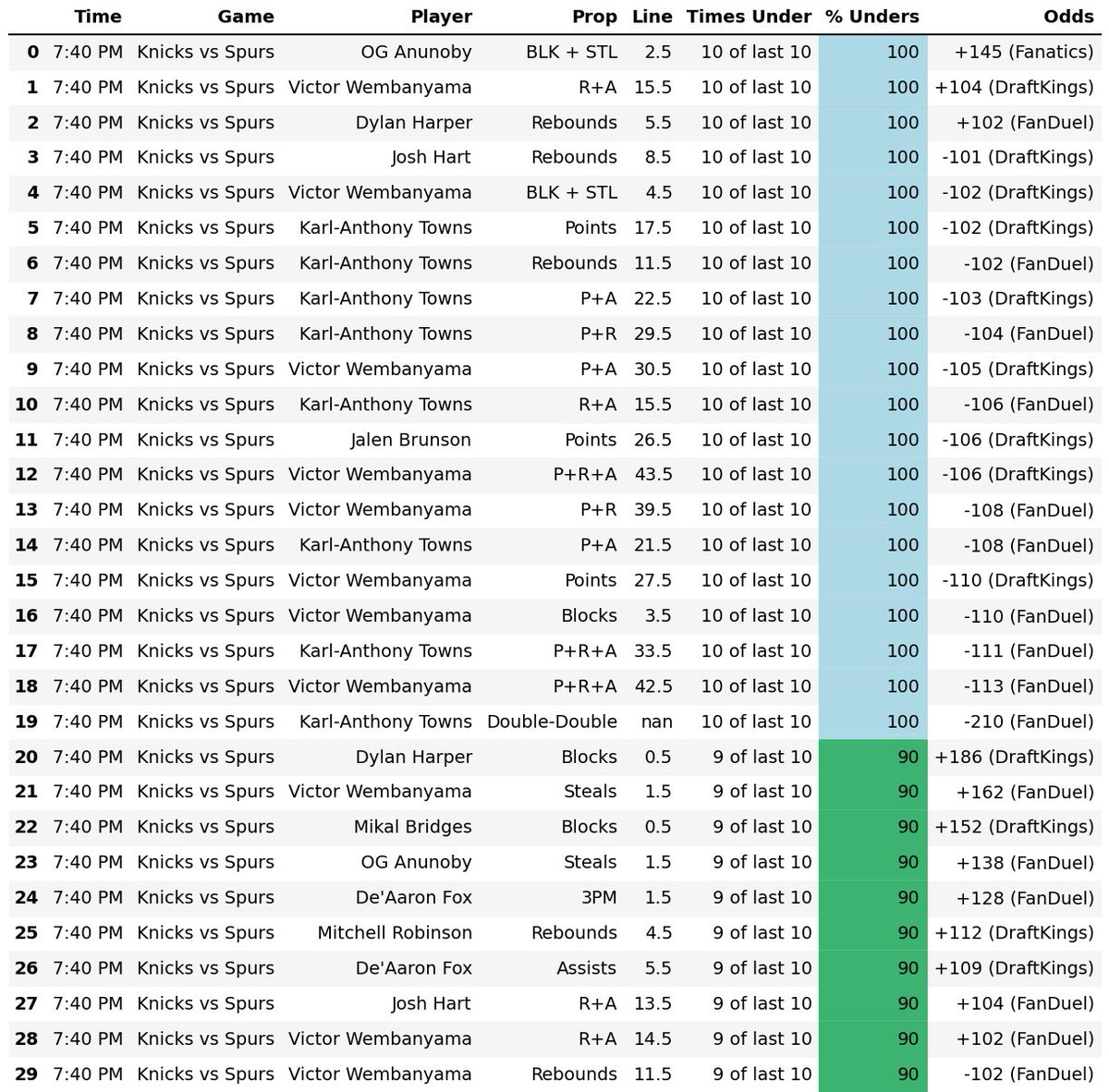 |  | Time | Game | Player | Prop | Line | Times Under | % Unders | Odds |
|---|---|---|---|---|---|---|---|---|
| 0 | 7:40 PM | Knicks vs Spurs | OG Anunoby | BLK + STL | 2.5 | 10 of last 10 | 100 | +145 (Fanatics) |
| 1 | 7:40 PM | Knicks vs Spurs | Victor Wembanyama | R+A | 15.5 | 10 of last 10 | 100 | +104 (DraftKings) |
| 2 | 7:40 PM | Knicks vs Spurs | Dylan Harper | Rebounds | 5.5 | 10 of last 10 | 100 | +102 (FanDuel) |
| 3 | 7:40 PM | Knicks vs Spurs | Josh Hart | Rebounds | 8.5 | 10 of last 10 | 100 | -101 (DraftKings) |
| 4 | 7:40 PM | Knicks vs Spurs | Victor Wembanyama | BLK + STL | 4.5 | 10 of last 10 | 100 | -102 (DraftKings) |
| 5 | 7:40 PM | Knicks vs Spurs | Karl-Anthony Towns | Points | 17.5 | 10 of last 10 | 100 | -102 (DraftKings) |
| 6 | 7:40 PM | Knicks vs Spurs | Karl-Anthony Towns | Rebounds | 11.5 | 10 of last 10 | 100 | -102 (FanDuel) |
| 7 | 7:40 PM | Knicks vs Spurs | Karl-Anthony Towns | P+A | 22.5 | 10 of last 10 | 100 | -103 (DraftKings) |
| 8 | 7:40 PM | Knicks vs Spurs | Karl-Anthony Towns | P+R | 29.5 | 10 of last 10 | 100 | -104 (FanDuel) |
| 9 | 7:40 PM | Knicks vs Spurs | Victor Wembanyama | P+A | 30.5 | 10 of last 10 | 100 | -105 (DraftKings) |
| 10 | 7:40 PM | Knicks vs Spurs | Karl-Anthony Towns | R+A | 15.5 | 10 of last 10 | 100 | -106 (FanDuel) |
| 11 | 7:40 PM | Knicks vs Spurs | Jalen Brunson | Points | 26.5 | 10 of last 10 | 100 | -106 (DraftKings) |
| 12 | 7:40 PM | Knicks vs Spurs | Victor Wembanyama | P+R+A | 43.5 | 10 of last 10 | 100 | -106 (DraftKings) |
| 13 | 7:40 PM | Knicks vs Spurs | Victor Wembanyama | P+R | 39.5 | 10 of last 10 | 100 | -108 (FanDuel) |
| 14 | 7:40 PM | Knicks vs Spurs | Karl-Anthony Towns | P+A | 21.5 | 10 of last 10 | 100 | -108 (FanDuel) |
| 15 | 7:40 PM | Knicks vs Spurs | Victor Wembanyama | Points | 27.5 | 10 of last 10 | 100 | -110 (DraftKings) |
| 16 | 7:40 PM | Knicks vs Spurs | Victor Wembanyama | Blocks | 3.5 | 10 of last 10 | 100 | -110 (FanDuel) |
| 17 | 7:40 PM | Knicks vs Spurs | Karl-Anthony Towns | P+R+A | 33.5 | 10 of last 10 | 100 | -111 (FanDuel) |
| 18 | 7:40 PM | Knicks vs Spurs | Victor Wembanyama | P+R+A | 42.5 | 10 of last 10 | 100 | -113 (FanDuel) |
| 19 | 7:40 PM | Knicks vs Spurs | Karl-Anthony Towns | Double-Double | nan | 10 of last 10 | 100 | -210 (FanDuel) |
| 20 | 7:40 PM | Knicks vs Spurs | Dylan Harper | Blocks | 0.5 | 9 of last 10 | 90 | +186 (DraftKings) |
| 21 | 7:40 PM | Knicks vs Spurs | Victor Wembanyama | Steals | 1.5 | 9 of last 10 | 90 | +162 (FanDuel) |
| 22 | 7:40 PM | Knicks vs Spurs | Mikal Bridges | Blocks | 0.5 | 9 of last 10 | 90 | +152 (DraftKings) |
| 23 | 7:40 PM | Knicks vs Spurs | OG Anunoby | Steals | 1.5 | 9 of last 10 | 90 | +138 (FanDuel) |
| 24 | 7:40 PM | Knicks vs Spurs | De'Aaron Fox | 3PM | 1.5 | 9 of last 10 | 90 | +128 (FanDuel) |
| 25 | 7:40 PM | Knicks vs Spurs | Mitchell Robinson | Rebounds | 4.5 | 9 of last 10 | 90 | +112 (DraftKings) |
| 26 | 7:40 PM | Knicks vs Spurs | De'Aaron Fox | Assists | 5.5 | 9 of last 10 | 90 | +109 (DraftKings) |
| 27 | 7:40 PM | Knicks vs Spurs | Josh Hart | R+A | 13.5 | 9 of last 10 | 90 | +104 (FanDuel) |
| 28 | 7:40 PM | Knicks vs Spurs | Victor Wembanyama | R+A | 14.5 | 9 of last 10 | 90 | +102 (FanDuel) |
| 29 | 7:40 PM | Knicks vs Spurs | Victor Wembanyama | Rebounds | 11.5 | 9 of last 10 | 90 | -102 (FanDuel) |